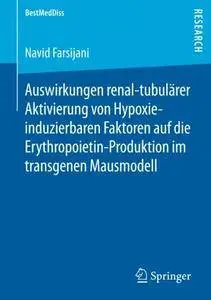 BestMedDiss

RESEARCH

Navid Farsijani

Auswirkungen renal-tubulärer Aktivierung von Hypoxie-induzierbaren Faktoren auf die Erythropoietin-Produktion im transgenen Mausmodell

Springer